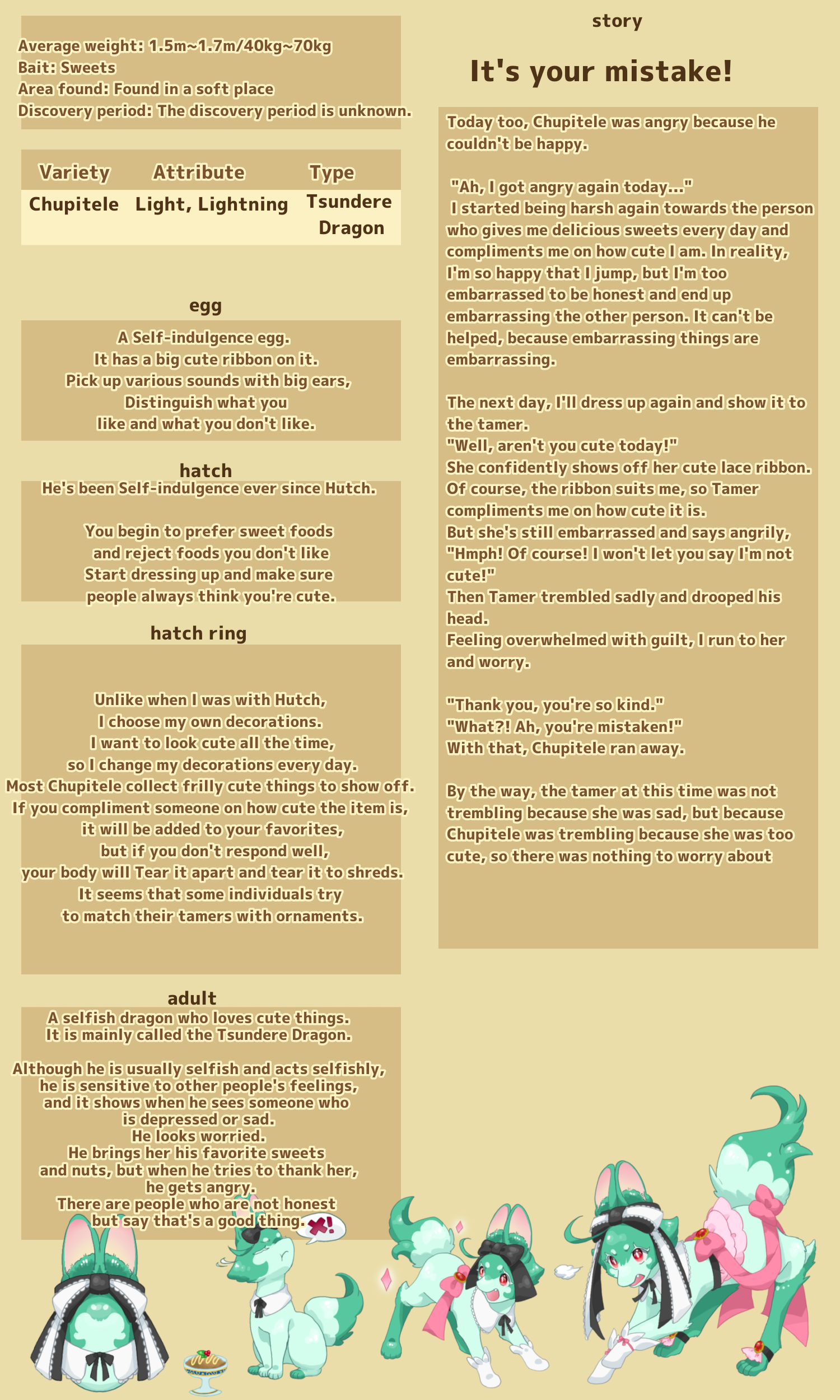 Average weight: 1.5m~1.7m/40kg~70kg
Bait: Sweets
Area found: Found in a soft place
Discovery period: The discovery period is unknown.

| Variety | Attribute | Type |
|---|---|---|
| Chupitele | Light, Lightning | Tsundere Dragon |

egg

A Self-indulgence egg.
It has a big cute ribbon on it.
Pick up various sounds with big ears,
Distinguish what you
like and what you don't like.

hatch

He's been Self-indulgence ever since Hutch.

You begin to prefer sweet foods
and reject foods you don't like
Start dressing up and make sure
people always think you're cute.

hatch ring

Unlike when I was with Hutch,
I choose my own decorations.
I want to look cute all the time,
so I change my decorations every day.
Most Chupitele collect frilly cute things to show off.
If you compliment someone on how cute the item is,
it will be added to your favorites,
but if you don't respond well,
your body will Tear it apart and tear it to shreds.
It seems that some individuals try
to match their tamers with ornaments.

adult

A selfish dragon who loves cute things.
It is mainly called the Tsundere Dragon.

Although he is usually selfish and acts selfishly,
he is sensitive to other people's feelings,
and it shows when he sees someone who
is depressed or sad.
He looks worried.
He brings her his favorite sweets
and nuts, but when he tries to thank her,
he gets angry.
There are people who are not honest
but say that's a good thing.

story

It's your mistake!

Today too, Chupitele was angry because he couldn't be happy.

"Ah, I got angry again today..."
I started being harsh again towards the person who gives me delicious sweets every day and compliments me on how cute I am. In reality, I'm so happy that I jump, but I'm too embarrassed to be honest and end up embarrassing the other person. It can't be helped, because embarrassing things are embarrassing.

The next day, I'll dress up again and show it to the tamer.
"Well, aren't you cute today!"
She confidently shows off her cute lace ribbon.
Of course, the ribbon suits me, so Tamer compliments me on how cute it is.
But she's still embarrassed and says angrily,
"Hmph! Of course! I won't let you say I'm not cute!"
Then Tamer trembled sadly and drooped his head.
Feeling overwhelmed with guilt, I run to her and worry.

"Thank you, you're so kind."
"What?! Ah, you're mistaken!"
With that, Chupitele ran away.

By the way, the tamer at this time was not trembling because she was sad, but because Chupitele was trembling because she was too cute, so there was nothing to worry about